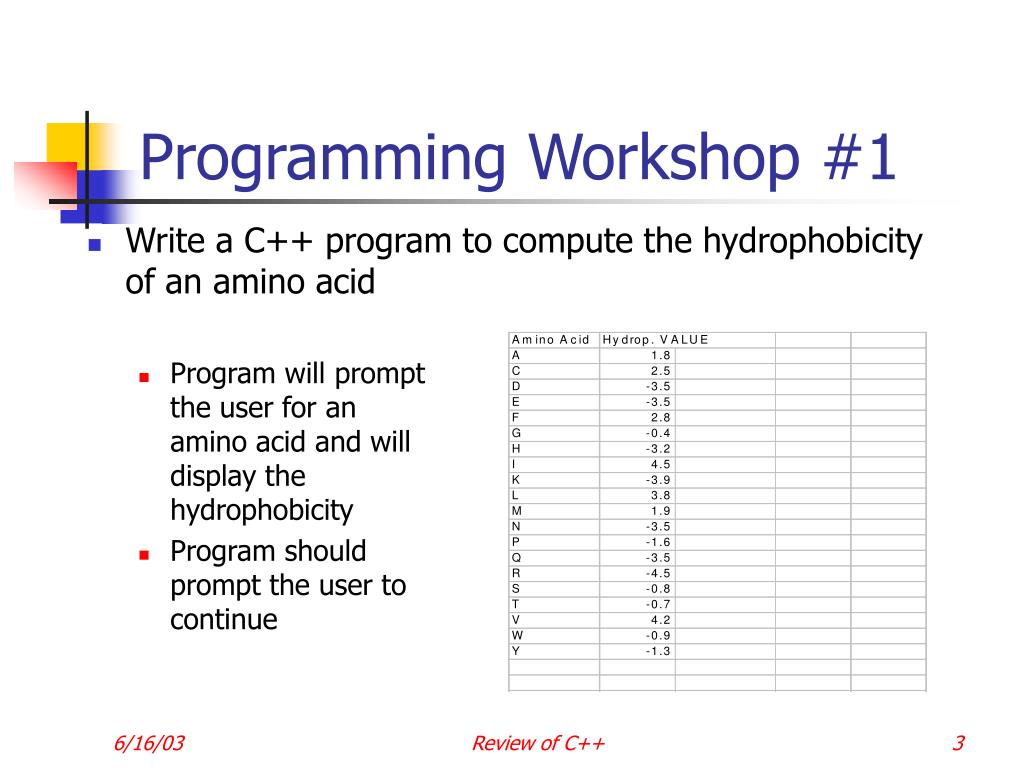 Programming Workshop #1

Write a C++ program to compute the hydrophobicity of an amino acid

Program will prompt the user for an amino acid and will display the hydrophobicity

Program should prompt the user to continue

| Amino Acid | Hydrop. VALUE |
|---|---|
| A | 1.8 |
| C | 2.5 |
| D | -3.5 |
| E | -3.5 |
| F | 2.8 |
| G | -0.4 |
| H | -3.2 |
| I | 4.5 |
| K | -3.9 |
| L | 3.8 |
| M | 1.9 |
| N | -3.5 |
| P | -1.6 |
| Q | -3.5 |
| R | -4.5 |
| S | -0.8 |
| T | -0.7 |
| V | 4.2 |
| W | -0.9 |
| Y | -1.3 |

6/16/03 Review of C++ 3